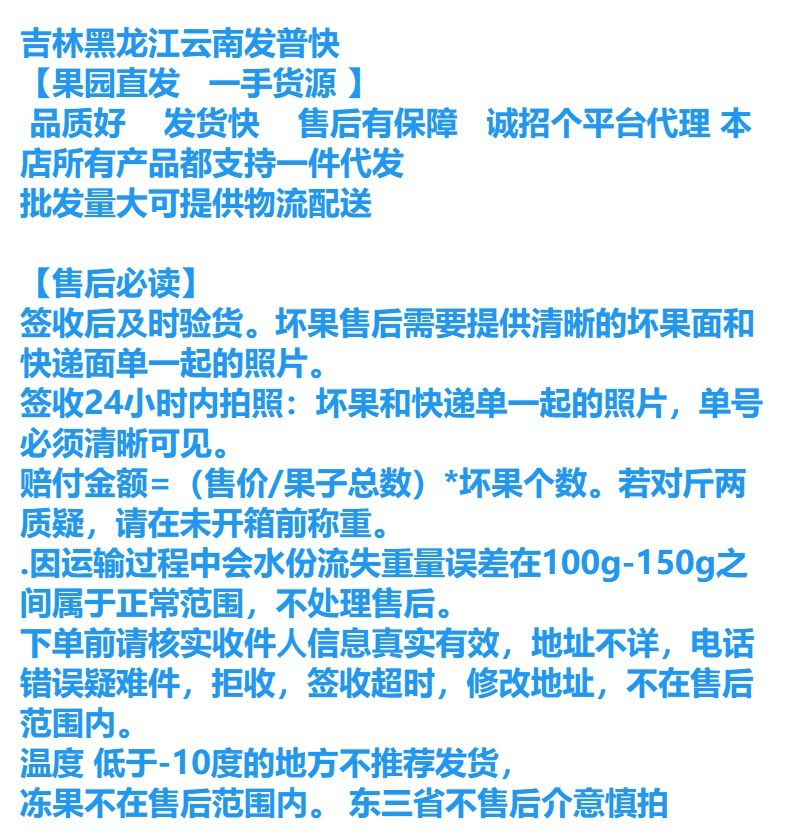 吉林黑龙江云南发普快
【果园直发 一手货源 】
品质好 发货快 售后有保障 诚招个平台代理 本店所有产品都支持一件代发
批发量大可提供物流配送

【售后必读】
签收后及时验货。坏果售后需要提供清晰的坏果面和快递面单一起的照片。
签收24小时内拍照：坏果和快递单一起的照片，单号必须清晰可见。
赔付金额=（售价/果子总数）*坏果个数。若对斤两质疑，请在未开箱前称重。
.因运输过程中会水份流失重量误差在100g-150g之间属于正常范围，不处理售后。
下单前请核实收件人信息真实有效，地址不详，电话错误疑难件，拒收，签收超时，修改地址，不在售后范围内。
温度 低于-10度的地方不推荐发货，
冻果不在售后范围内。 东三省不售后介意慎拍